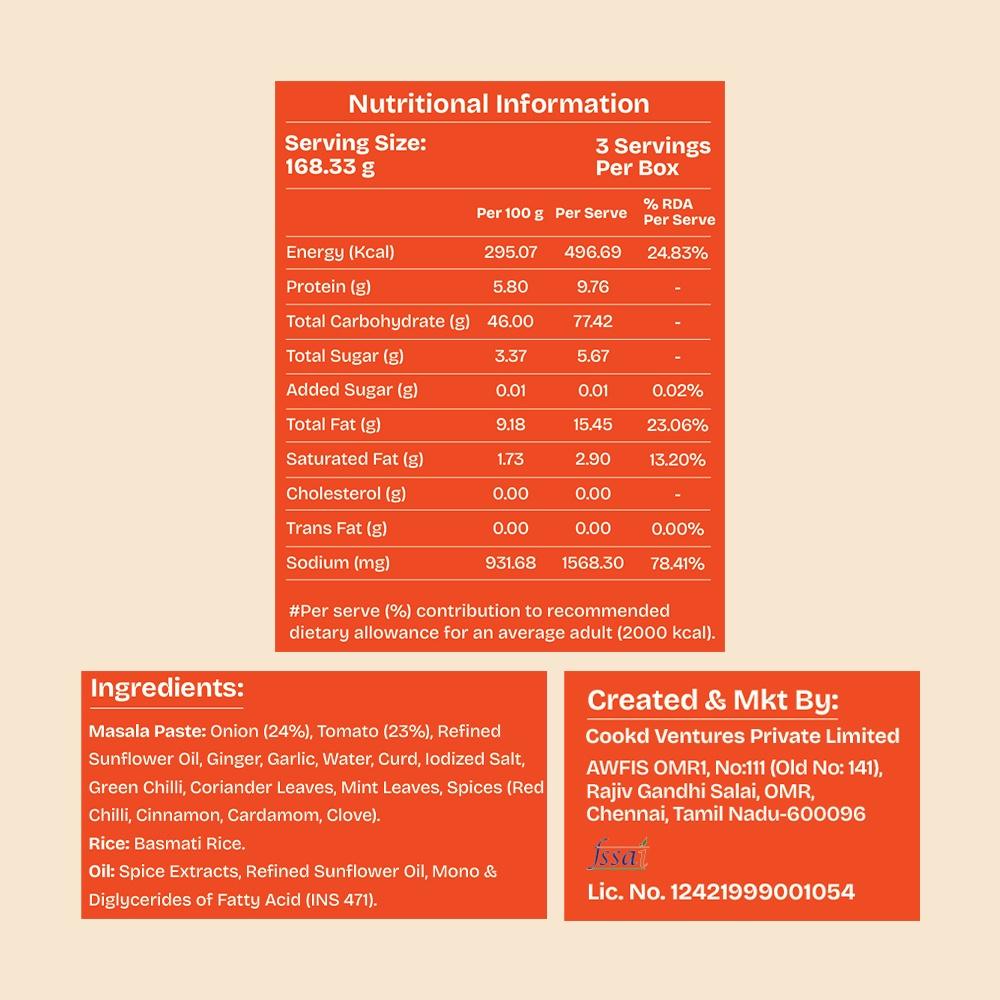 Nutritional Information

Serving Size:
168.33 g

3 Servings
Per Box

|  | Per 100 g | Per Serve | % RDA Per Serve |
|---|---|---|---|
| Energy (Kcal) | 295.07 | 496.69 | 24.83% |
| Protein (g) | 5.80 | 9.76 | - |
| Total Carbohydrate (g) | 46.00 | 77.42 | - |
| Total Sugar (g) | 3.37 | 5.67 | - |
| Added Sugar (g) | 0.01 | 0.01 | 0.02% |
| Total Fat (g) | 9.18 | 15.45 | 23.06% |
| Saturated Fat (g) | 1.73 | 2.90 | 13.20% |
| Cholesterol (g) | 0.00 | 0.00 | - |
| Trans Fat (g) | 0.00 | 0.00 | 0.00% |
| Sodium (mg) | 931.68 | 1568.30 | 78.41% |

#Per serve (%) contribution to recommended dietary allowance for an average adult (2000 kcal).

Ingredients:

Masala Paste: Onion (24%), Tomato (23%), Refined Sunflower Oil, Ginger, Garlic, Water, Curd, Iodized Salt, Green Chilli, Coriander Leaves, Mint Leaves, Spices (Red Chilli, Cinnamon, Cardamom, Clove).

Rice: Basmati Rice.

Oil: Spice Extracts, Refined Sunflower Oil, Mono & Diglycerides of Fatty Acid (INS 471).

Created & Mkt By:

Cookd Ventures Private Limited

AWFIS OMR1, No:111 (Old No: 141),
Rajiv Gandhi Salai, OMR,
Chennai, Tamil Nadu-600096

fssai

Lic. No. 12421999001054